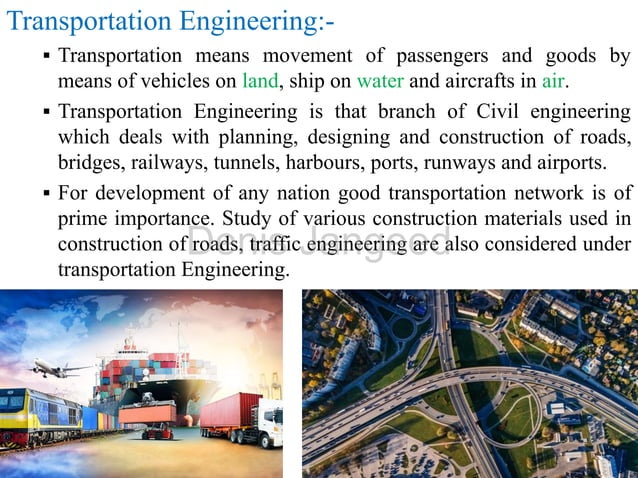 Transportation Engineering:-

▪ Transportation means movement of passengers and goods by means of vehicles on land, ship on water and aircrafts in air.

▪ Transportation Engineering is that branch of Civil engineering which deals with planning, designing and construction of roads, bridges, railways, tunnels, harbours, ports, runways and airports.

▪ For development of any nation good transportation network is of prime importance. Study of various construction materials used in construction of roads, traffic engineering are also considered under transportation Engineering.

Denis Jangeed